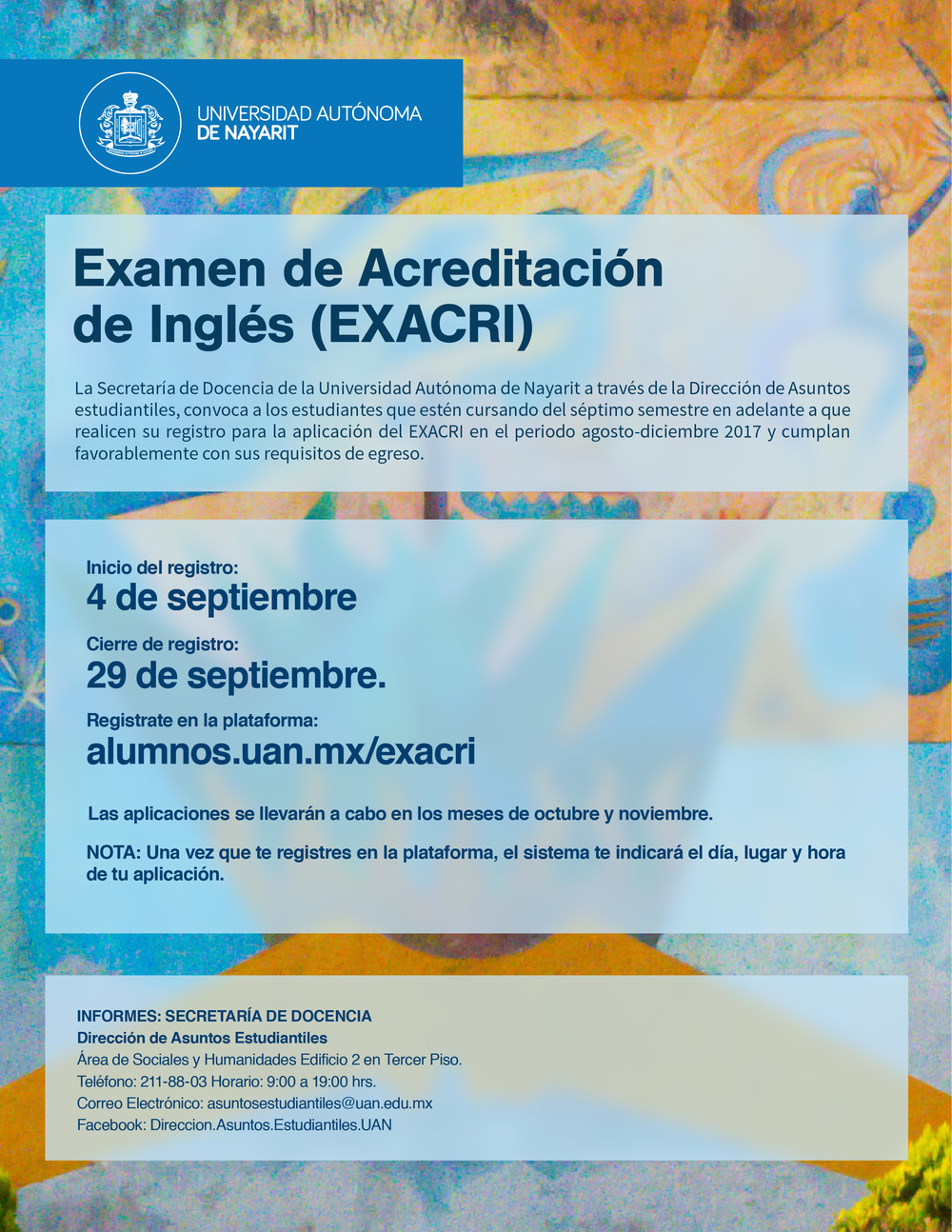 UNIVERSIDAD AUTÓNOMA
DE NAYARIT

Examen de Acreditación de Inglés (EXACRI)

La Secretaría de Docencia de la Universidad Autónoma de Nayarit a través de la Dirección de Asuntos estudiantiles, convoca a los estudiantes que estén cursando del séptimo semestre en adelante a que realicen su registro para la aplicación del EXACRI en el periodo agosto-diciembre 2017 y cumplan favorablemente con sus requisitos de egreso.

Inicio del registro:
4 de septiembre

Cierre de registro:
29 de septiembre.

Registrate en la plataforma:
alumnos.uan.mx/exacri

Las aplicaciones se llevarán a cabo en los meses de octubre y noviembre.

NOTA: Una vez que te registres en la plataforma, el sistema te indicará el día, lugar y hora de tu aplicación.

INFORMES: SECRETARÍA DE DOCENCIA
Dirección de Asuntos Estudiantiles
Área de Sociales y Humanidades Edificio 2 en Tercer Piso.
Teléfono: 211-88-03 Horario: 9:00 a 19:00 hrs.
Correo Electrónico: asuntosestudiantiles@uan.edu.mx
Facebook: Direccion.Asuntos.Estudiantiles.UAN